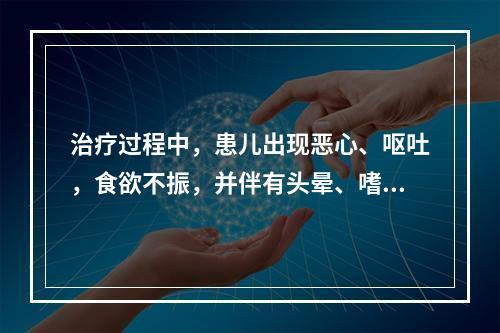 治疗过程中，患儿出现恶心、呕吐，食欲不振，并伴有头晕、嗜...